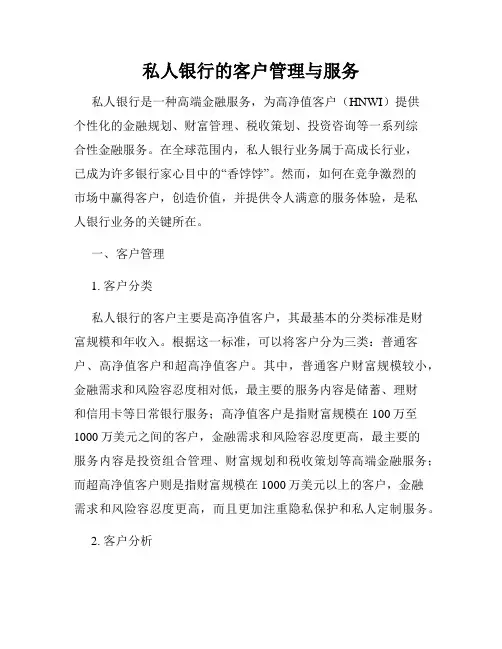 私人银行的客户管理与服务

私人银行是一种高端金融服务，为高净值客户（HNWI）提供个性化的金融规划、财富管理、税收策划、投资咨询等一系列综合性金融服务。在全球范围内，私人银行业务属于高成长行业，已成为许多银行家心目中的“香饽饽”。然而，如何在竞争激烈的市场中赢得客户，创造价值，并提供令人满意的服务体验，是私人银行业务的关键所在。

一、客户管理

1. 客户分类

私人银行的客户主要是高净值客户，其最基本的分类标准是财富规模和年收入。根据这一标准，可以将客户分为三类：普通客户、高净值客户和超高净值客户。其中，普通客户财富规模较小，金融需求和风险容忍度相对低，最主要的服务内容是储蓄、理财和信用卡等日常银行服务；高净值客户是指财富规模在 100 万至 1000 万美元之间的客户，金融需求和风险容忍度更高，最主要的服务内容是投资组合管理、财富规划和税收策划等高端金融服务；而超高净值客户则是指财富规模在 1000 万美元以上的客户，金融需求和风险容忍度更高，而且更加注重隐私保护和私人定制服务。

2. 客户分析